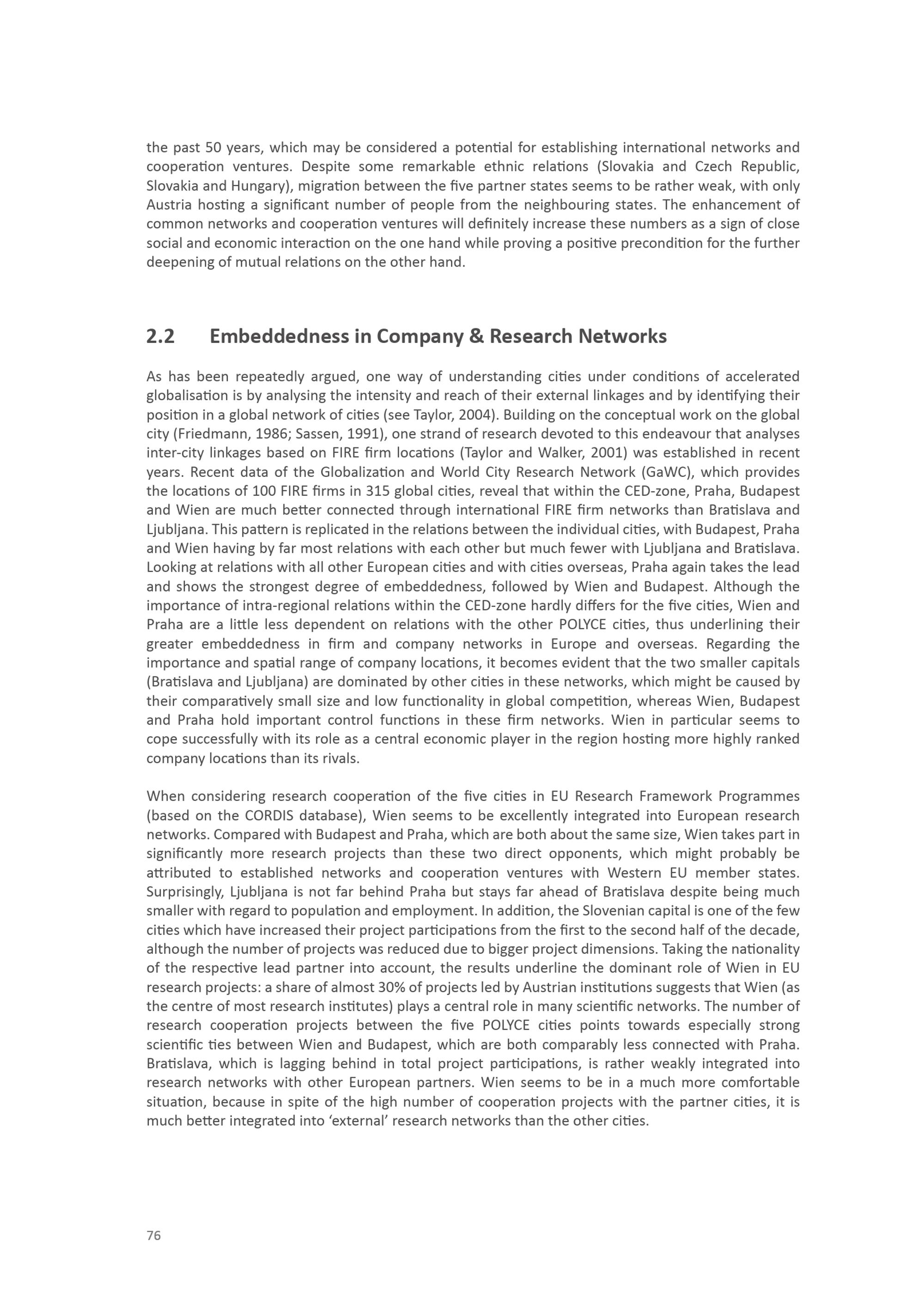 the past 50 years, which may be considered a potential for establishing international networks and cooperation ventures. Despite some remarkable ethnic relations (Slovakia and Czech Republic, Slovakia and Hungary), migration between the five partner states seems to be rather weak, with only Austria hosting a significant number of people from the neighbouring states. The enhancement of common networks and cooperation ventures will definitely increase these numbers as a sign of close social and economic interaction on the one hand while proving a positive precondition for the further deepening of mutual relations on the other hand.

2.2 Embeddedness in Company & Research Networks

As has been repeatedly argued, one way of understanding cities under conditions of accelerated globalisation is by analysing the intensity and reach of their external linkages and by identifying their position in a global network of cities (see Taylor, 2004). Building on the conceptual work on the global city (Friedmann, 1986; Sassen, 1991), one strand of research devoted to this endeavour that analyses inter-city linkages based on FIRE firm locations (Taylor and Walker, 2001) was established in recent years. Recent data of the Globalization and World City Research Network (GaWC), which provides the locations of 100 FIRE firms in 315 global cities, reveal that within the CED-zone, Praha, Budapest and Wien are much better connected through international FIRE firm networks than Bratislava and Ljubljana. This pattern is replicated in the relations between the individual cities, with Budapest, Praha and Wien having by far most relations with each other but much fewer with Ljubljana and Bratislava. Looking at relations with all other European cities and with cities overseas, Praha again takes the lead and shows the strongest degree of embeddedness, followed by Wien and Budapest. Although the importance of intra-regional relations within the CED-zone hardly differs for the five cities, Wien and Praha are a little less dependent on relations with the other POLYCE cities, thus underlining their greater embeddedness in firm and company networks in Europe and overseas. Regarding the importance and spatial range of company locations, it becomes evident that the two smaller capitals (Bratislava and Ljubljana) are dominated by other cities in these networks, which might be caused by their comparatively small size and low functionality in global competition, whereas Wien, Budapest and Praha hold important control functions in these firm networks. Wien in particular seems to cope successfully with its role as a central economic player in the region hosting more highly ranked company locations than its rivals.

When considering research cooperation of the five cities in EU Research Framework Programmes (based on the CORDIS database), Wien seems to be excellently integrated into European research networks. Compared with Budapest and Praha, which are both about the same size, Wien takes part in significantly more research projects than these two direct opponents, which might probably be attributed to established networks and cooperation ventures with Western EU member states. Surprisingly, Ljubljana is not far behind Praha but stays far ahead of Bratislava despite being much smaller with regard to population and employment. In addition, the Slovenian capital is one of the few cities which have increased their project participations from the first to the second half of the decade, although the number of projects was reduced due to bigger project dimensions. Taking the nationality of the respective lead partner into account, the results underline the dominant role of Wien in EU research projects: a share of almost 30% of projects led by Austrian institutions suggests that Wien (as the centre of most research institutes) plays a central role in many scientific networks. The number of research cooperation projects between the five POLYCE cities points towards especially strong scientific ties between Wien and Budapest, which are both comparably less connected with Praha. Bratislava, which is lagging behind in total project participations, is rather weakly integrated into research networks with other European partners. Wien seems to be in a much more comfortable situation, because in spite of the high number of cooperation projects with the partner cities, it is much better integrated into ‘external’ research networks than the other cities.

76